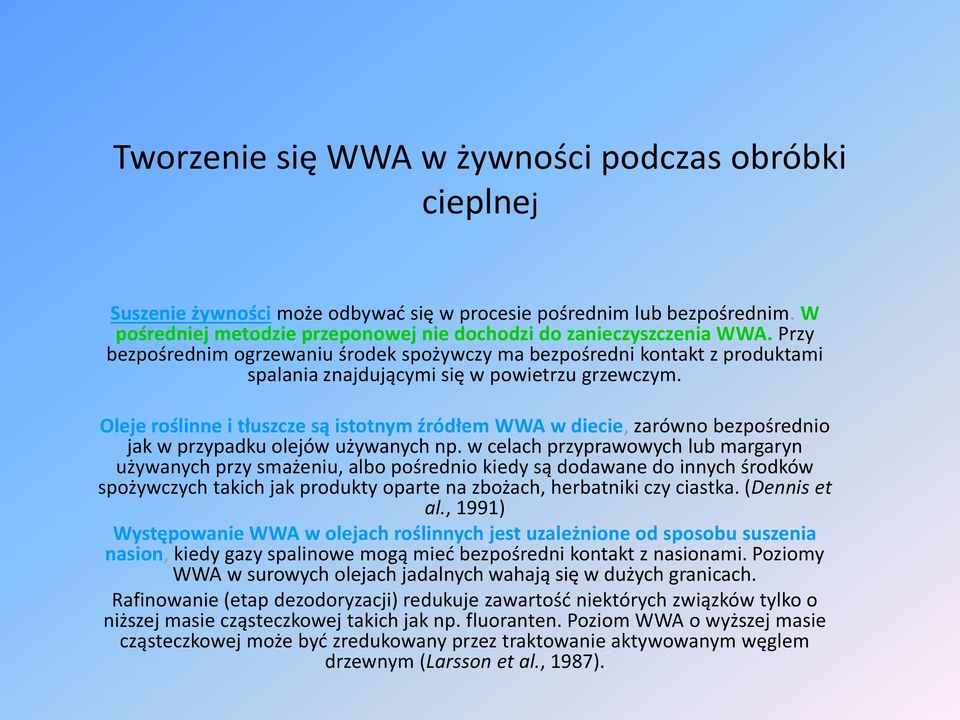 Tworzenie się WWA w żywności podczas obróbki cieplnej

Suszenie żywności może odbywać się w procesie pośrednim lub bezpośrednim. W pośredniej metodzie przeponowej nie dochodzi do zanieczyszczenia WWA. Przy bezpośrednim ogrzewaniu środek spożywczy ma bezpośredni kontakt z produktami spalania znajdującymi się w powietrzu grzewczym.

Oleje roślinne i tłuszcze są istotnym źródłem WWA w diecie, zarówno bezpośrednio jak w przypadku olejów używanych np. w celach przyprawowych lub margaryn używanych przy smażeniu, albo pośrednio kiedy są dodawane do innych środków spożywczych takich jak produkty oparte na zbożach, herbatniki czy ciastka. (Dennis et al., 1991)

Występowanie WWA w olejach roślinnych jest uzależnione od sposobu suszenia nasion, kiedy gazy spalinowe mogą mieć bezpośredni kontakt z nasionami. Poziomy WWA w surowych olejach jadalnych wahają się w dużych granicach.

Rafinowanie (etap dezodoryzacji) redukuje zawartość niektórych związków tylko o niższej masie cząsteczkowej takich jak np. fluoranten. Poziom WWA o wyższej masie cząsteczkowej może być zredukowany przez traktowanie aktywowanym węglem drzewnym (Larsson et al., 1987).